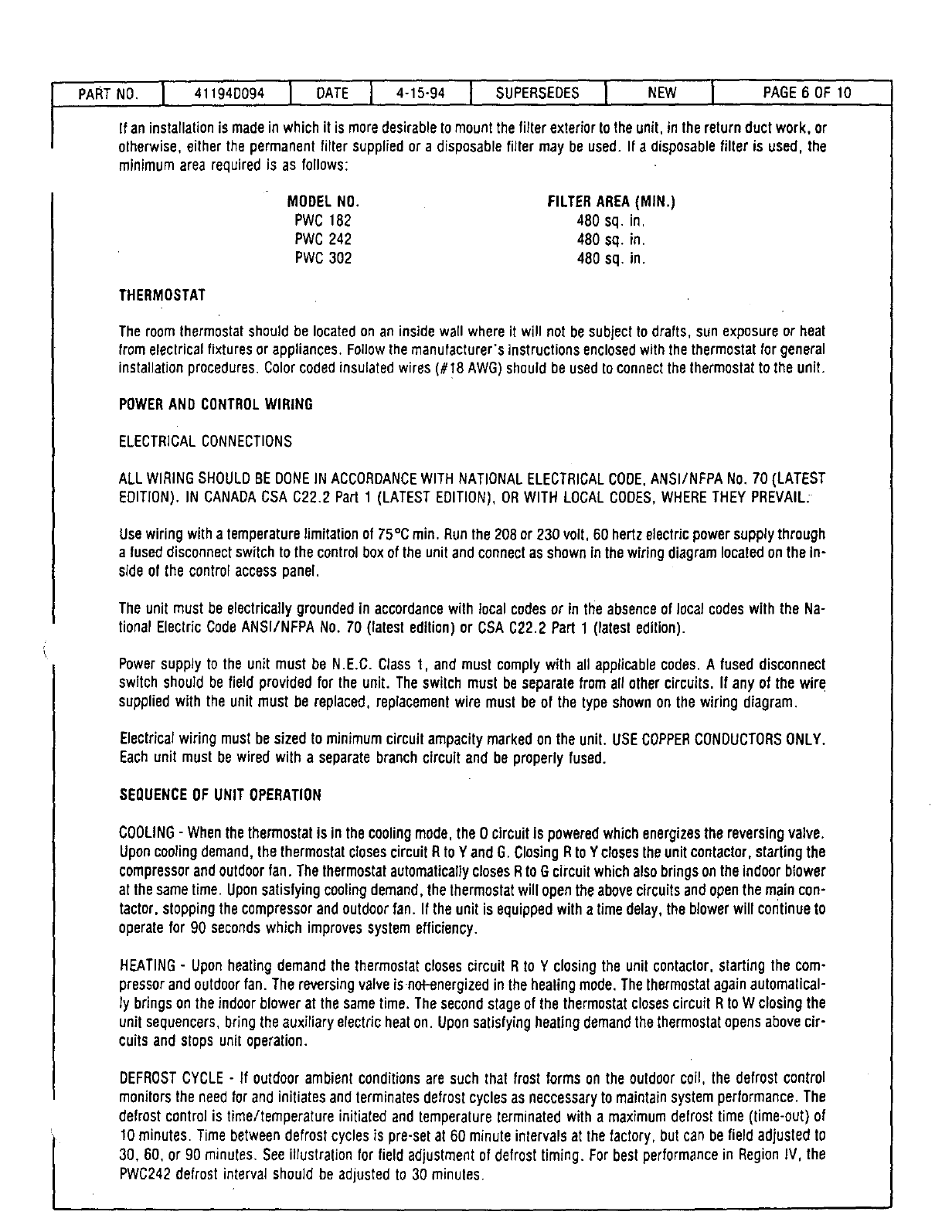 | PART NO. | 41194D094 | DATE | 4-15-94 | SUPERSEDES | NEW | PAGE 6 OF 10 |
|---|---|---|---|---|---|---|

If an installation is made in which it is more desirable to mount the filter exterior to the unit, in the return duct work, or otherwise, either the permanent filter supplied or a disposable filter may be used. If a disposable filter is used, the minimum area required is as follows:

| MODEL NO. | FILTER AREA (MIN.) |
|---|---|
| PWC 182 | 480 sq. in. |
| PWC 242 | 480 sq. in. |
| PWC 302 | 480 sq. in. |

THERMOSTAT

The room thermostat should be located on an inside wall where it will not be subject to drafts, sun exposure or heat from electrical fixtures or appliances. Follow the manufacturer's instructions enclosed with the thermostat for general installation procedures. Color coded insulated wires (#18 AWG) should be used to connect the thermostat to the unit.

POWER AND CONTROL WIRING

ELECTRICAL CONNECTIONS

ALL WIRING SHOULD BE DONE IN ACCORDANCE WITH NATIONAL ELECTRICAL CODE, ANSI/NFPA No. 70 (LATEST EDITION). IN CANADA CSA C22.2 Part 1 (LATEST EDITION), OR WITH LOCAL CODES, WHERE THEY PREVAIL.

Use wiring with a temperature limitation of 75°C min. Run the 208 or 230 volt, 60 hertz electric power supply through a fused disconnect switch to the control box of the unit and connect as shown in the wiring diagram located on the inside of the control access panel.

The unit must be electrically grounded in accordance with local codes or in the absence of local codes with the National Electric Code ANSI/NFPA No. 70 (latest edition) or CSA C22.2 Part 1 (latest edition).

Power supply to the unit must be N.E.C. Class 1, and must comply with all applicable codes. A fused disconnect switch should be field provided for the unit. The switch must be separate from all other circuits. If any of the wire supplied with the unit must be replaced, replacement wire must be of the type shown on the wiring diagram.

Electrical wiring must be sized to minimum circuit ampacity marked on the unit. USE COPPER CONDUCTORS ONLY. Each unit must be wired with a separate branch circuit and be properly fused.

SEQUENCE OF UNIT OPERATION

COOLING - When the thermostat is in the cooling mode, the O circuit is powered which energizes the reversing valve. Upon cooling demand, the thermostat closes circuit R to Y and G. Closing R to Y closes the unit contactor, starting the compressor and outdoor fan. The thermostat automatically closes R to G circuit which also brings on the indoor blower at the same time. Upon satisfying cooling demand, the thermostat will open the above circuits and open the main contactor, stopping the compressor and outdoor fan. If the unit is equipped with a time delay, the blower will continue to operate for 90 seconds which improves system efficiency.

HEATING - Upon heating demand the thermostat closes circuit R to Y closing the unit contactor, starting the compressor and outdoor fan. The reversing valve is not energized in the heating mode. The thermostat again automatically brings on the indoor blower at the same time. The second stage of the thermostat closes circuit R to W closing the unit sequencers, bring the auxiliary electric heat on. Upon satisfying heating demand the thermostat opens above circuits and stops unit operation.

DEFROST CYCLE - If outdoor ambient conditions are such that frost forms on the outdoor coil, the defrost control monitors the need for and initiates and terminates defrost cycles as neccessary to maintain system performance. The defrost control is time/temperature initiated and temperature terminated with a maximum defrost time (time-out) of 10 minutes. Time between defrost cycles is pre-set at 60 minute intervals at the factory, but can be field adjusted to 30, 60, or 90 minutes. See illustration for field adjustment of defrost timing. For best performance in Region IV, the PWC242 defrost interval should be adjusted to 30 minutes.